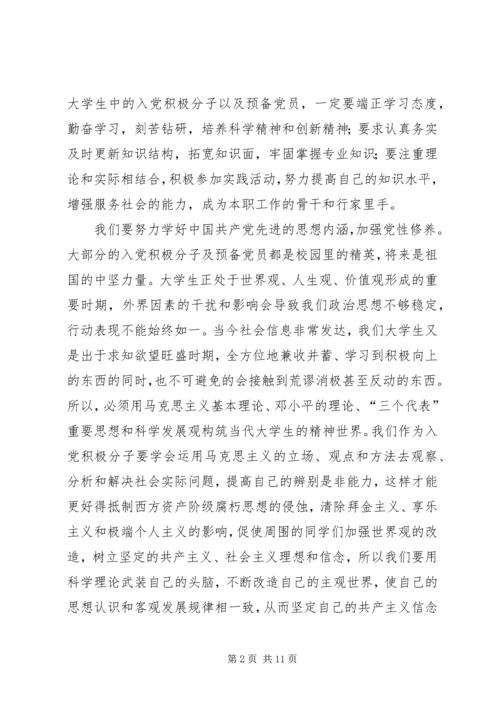 大学生中的入党积极分子以及预备党员，一定要端正学习态度，勤奋学习，刻苦钻研，培养科学精神和创新精神；要求认真务实及时更新知识结构，拓宽知识面，牢固掌握专业知识；要注重理论和实际相结合，积极参加实践活动，努力提高自己的知识水平，增强服务社会的能力，成为本职工作的骨干和行家里手。

我们要努力学好中国共产党先进的思想内涵，加强党性修养。大部分的入党积极分子及预备党员都是校园里的精英，将来是祖国的中坚力量。大学生正处于世界观、人生观、价值观形成的重要时期，外界因素的干扰和影响会导致我们政治思想不够稳定，行动表现不能始终如一。当今社会信息非常发达，我们大学生又是出于求知欲望旺盛时期，全方位地兼收并蓄、学习到积极向上的东西的同时，也不可避免的会接触到荒谬消极甚至反动的东西。所以，必须用马克思主义基本理论、邓小平的理论、“三个代表”重要思想和科学发展观构筑当代大学生的精神世界。我们作为入党积极分子要学会运用马克思主义的立场、观点和方法去观察、分析和解决社会实际问题，提高自己的辨别是非能力，这样才能更好得抵制西方资产阶级腐朽思想的侵蚀，清除拜金主义、享乐主义和极端个人主义的影响，促使周围的同学们加强世界观的改造，树立坚定的共产主义、社会主义理想和信念，所以我们要用科学理论武装自己的头脑，不断改造自己的主观世界，使自己的思想认识和客观发展规律相一致，从而坚定自己的共产主义信念

第 2 页 共 11 页